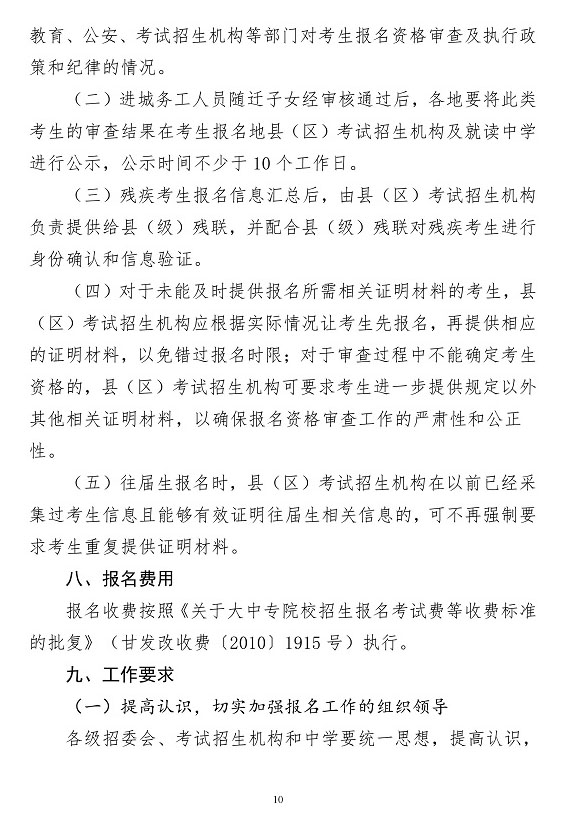 教育、公安、考试招生机构等部门对考生报名资格审查及执行政策和纪律的情况。

（二）进城务工人员随迁子女经审核通过后，各地要将此类考生的审查结果在考生报名地县（区）考试招生机构及就读中学进行公示，公示时间不少于10个工作日。

（三）残疾考生报名信息汇总后，由县（区）考试招生机构负责提供给县（级）残联，并配合县（级）残联对残疾考生进行身份确认和信息验证。

（四）对于未能及时提供报名所需相关证明材料的考生，县（区）考试招生机构应根据实际情况让考生先报名，再提供相应的证明材料，以免错过报名时限；对于审查过程中不能确定考生资格的，县（区）考试招生机构可要求考生进一步提供规定以外其他相关证明材料，以确保报名资格审查工作的严肃性和公正性。

（五）往届生报名时，县（区）考试招生机构在以前已经采集过考生信息且能够有效证明往届生相关信息的，可不再强制要求考生重复提供证明材料。

八、报名费用

报名收费按照《关于大中专院校招生报名考试费等收费标准的批复》（甘发改收费〔2010〕1915号）执行。

九、工作要求

（一）提高认识，切实加强报名工作的组织领导

各级招委会、考试招生机构和中学要统一思想，提高认识，

10